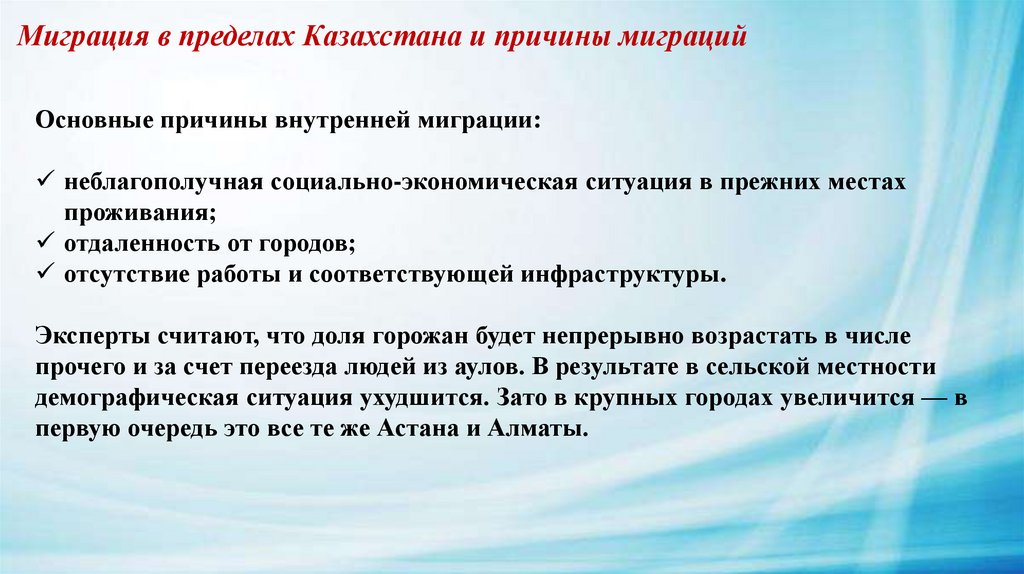 Миграция в пределах Казахстана и причины миграций

Основные причины внутренней миграции:

✓ неблагополучная социально-экономическая ситуация в прежних местах проживания;
✓ отдаленность от городов;
✓ отсутствие работы и соответствующей инфраструктуры.

Эксперты считают, что доля горожан будет непрерывно возрастать в числе прочего и за счет переезда людей из аулов. В результате в сельской местности демографическая ситуация ухудшится. Зато в крупных городах увеличится — в первую очередь это все те же Астана и Алматы.